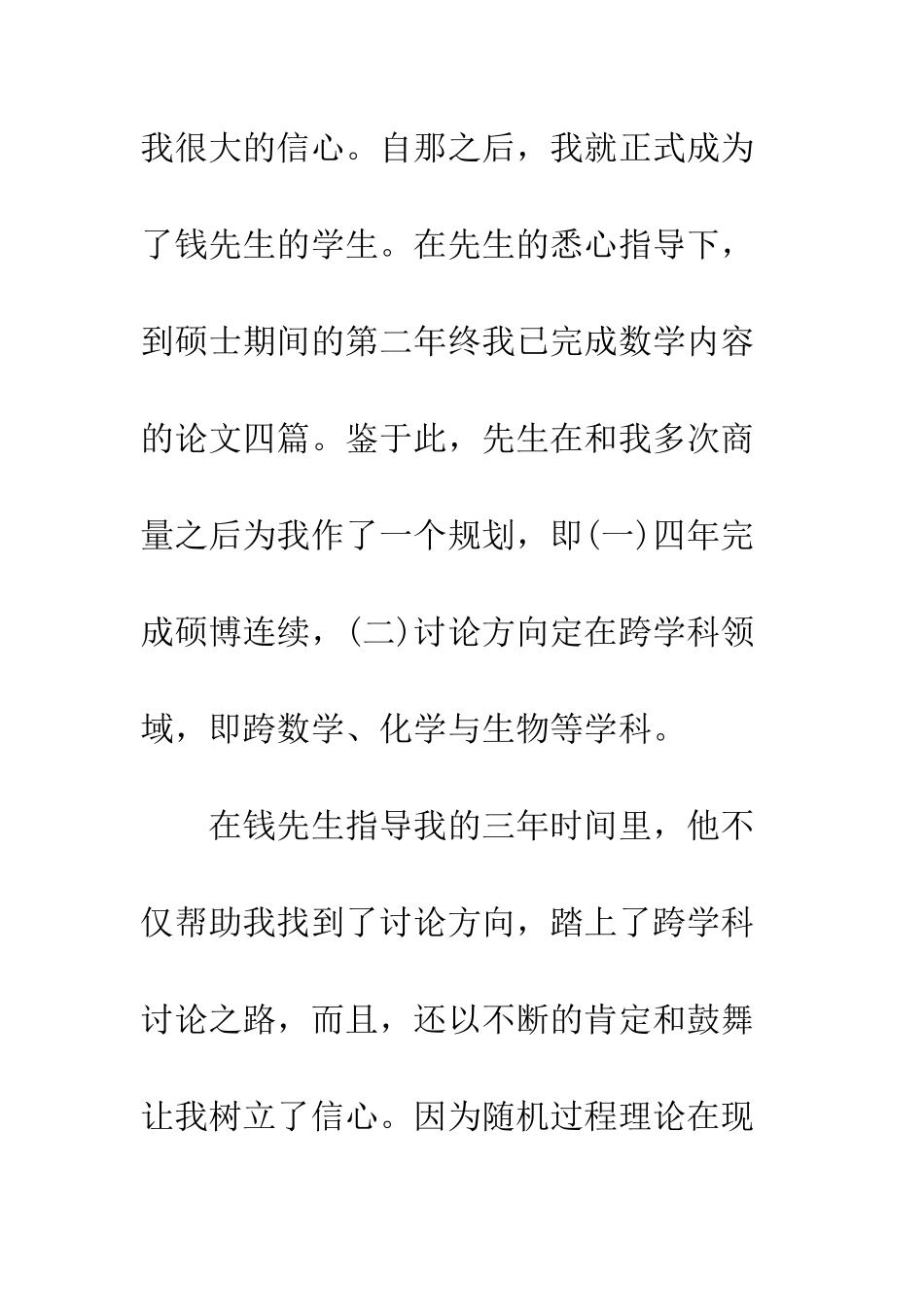 我很大的信心。自那之后，我就正式成为了钱先生的学生。在先生的悉心指导下，到硕士期间的第二年终我已完成数学内容的论文四篇。鉴于此，先生在和我多次商量之后为我作了一个规划，即(一)四年完成硕博连续，(二)讨论方向定在跨学科领域，即跨数学、化学与生物等学科。

在钱先生指导我的三年时间里，他不仅帮助我找到了讨论方向，踏上了跨学科讨论之路，而且，还以不断的肯定和鼓舞让我树立了信心。因为随机过程理论在现